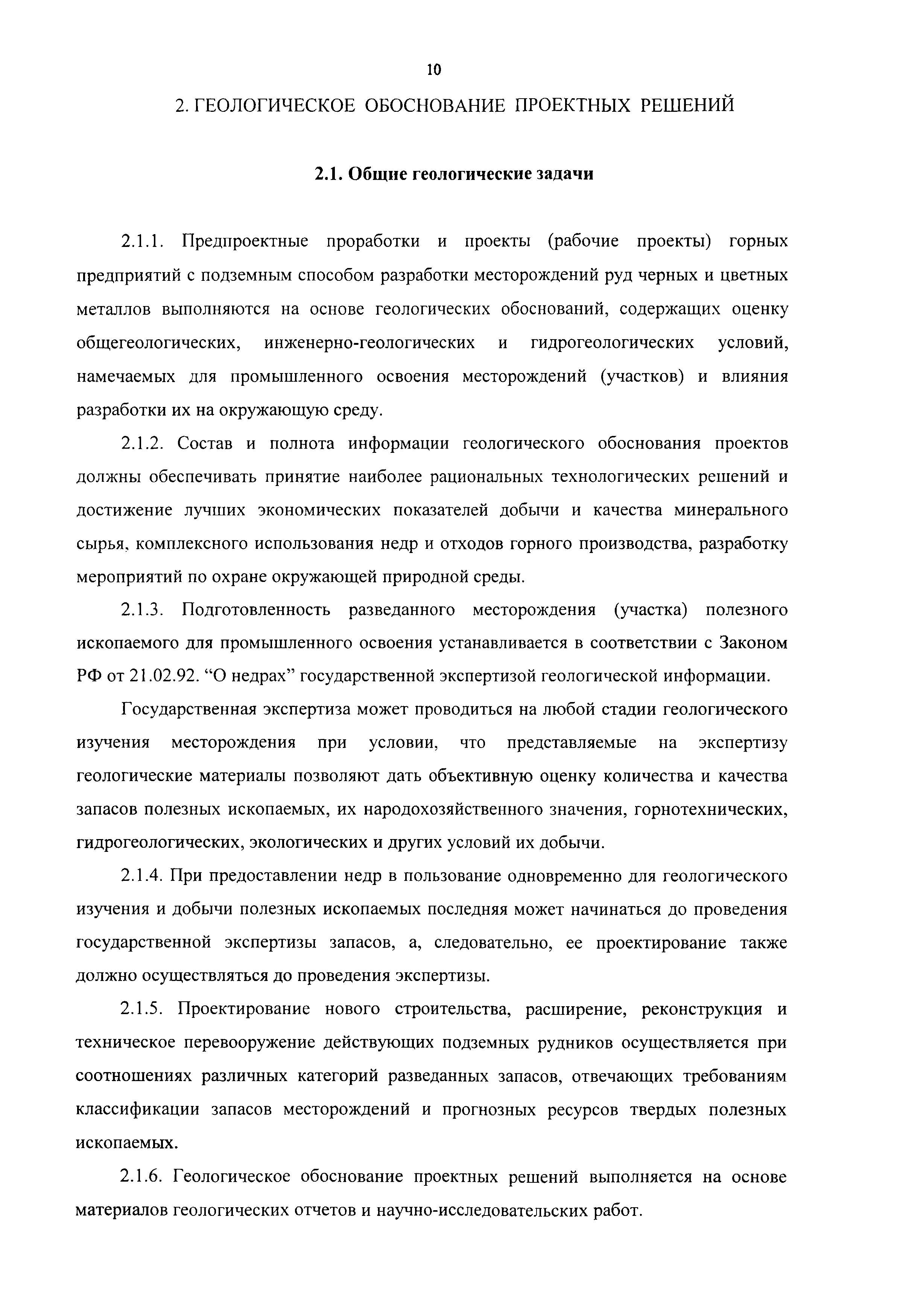 10

2. ГЕОЛОГИЧЕСКОЕ ОБОСНОВАНИЕ ПРОЕКТНЫХ РЕШЕНИЙ

2.1. Общие геологические задачи

2.1.1. Предпроектные проработки и проекты (рабочие проекты) горных предприятий с подземным способом разработки месторождений руд черных и цветных металлов выполняются на основе геологических обоснований, содержащих оценку общегеологических, инженерно-геологических и гидрогеологических условий, намечаемых для промышленного освоения месторождений (участков) и влияния разработки их на окружающую среду.

2.1.2. Состав и полнота информации геологического обоснования проектов должны обеспечивать принятие наиболее рациональных технологических решений и достижение лучших экономических показателей добычи и качества минерального сырья, комплексного использования недр и отходов горного производства, разработку мероприятий по охране окружающей природной среды.

2.1.3. Подготовленность разведанного месторождения (участка) полезного ископаемого для промышленного освоения устанавливается в соответствии с Законом РФ от 21.02.92. “О недрах” государственной экспертизой геологической информации.

Государственная экспертиза может проводиться на любой стадии геологического изучения месторождения при условии, что представляемые на экспертизу геологические материалы позволяют дать объективную оценку количества и качества запасов полезных ископаемых, их народохозяйственного значения, горнотехнических, гидрогеологических, экологических и других условий их добычи.

2.1.4. При предоставлении недр в пользование одновременно для геологического изучения и добычи полезных ископаемых последняя может начинаться до проведения государственной экспертизы запасов, а, следовательно, ее проектирование также должно осуществляться до проведения экспертизы.

2.1.5. Проектирование нового строительства, расширение, реконструкция и техническое перевооружение действующих подземных рудников осуществляется при соотношениях различных категорий разведанных запасов, отвечающих требованиям классификации запасов месторождений и прогнозных ресурсов твердых полезных ископаемых.

2.1.6. Геологическое обоснование проектных решений выполняется на основе материалов геологических отчетов и научно-исследовательских работ.